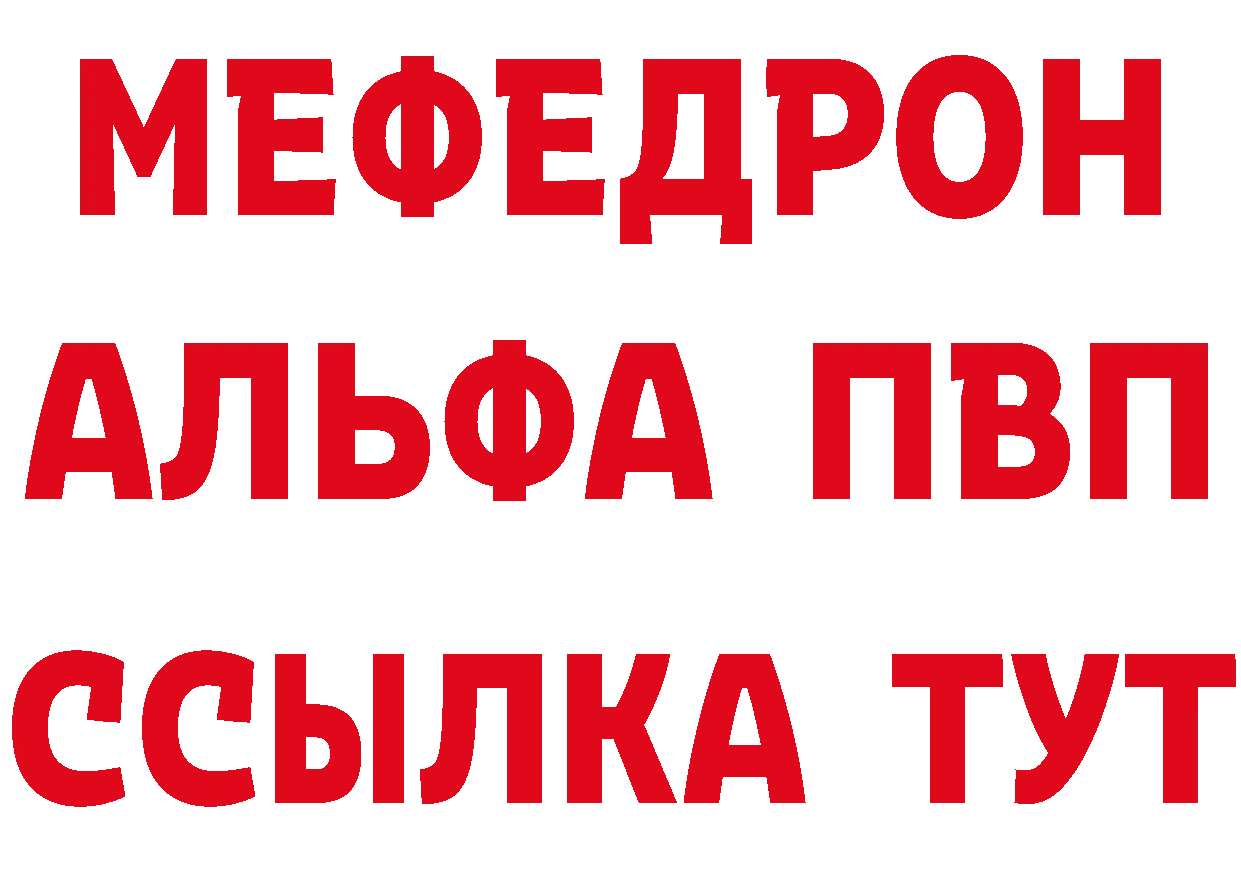 МЕФЕДРОН
АЛЬФА ПВП
ССЫЛКА ТУТ